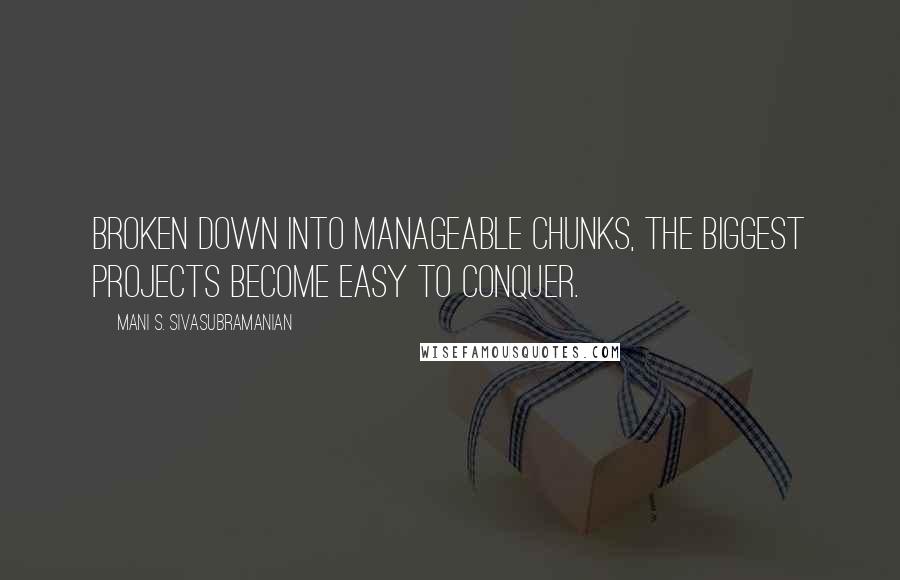 BROKEN DOWN INTO MANAGEABLE CHUNKS, THE BIGGEST PROJECTS BECOME EASY TO CONQUER.

MANI S. SIVASUBRAMANIAN

WISEFAMOUSQUOTES.COM